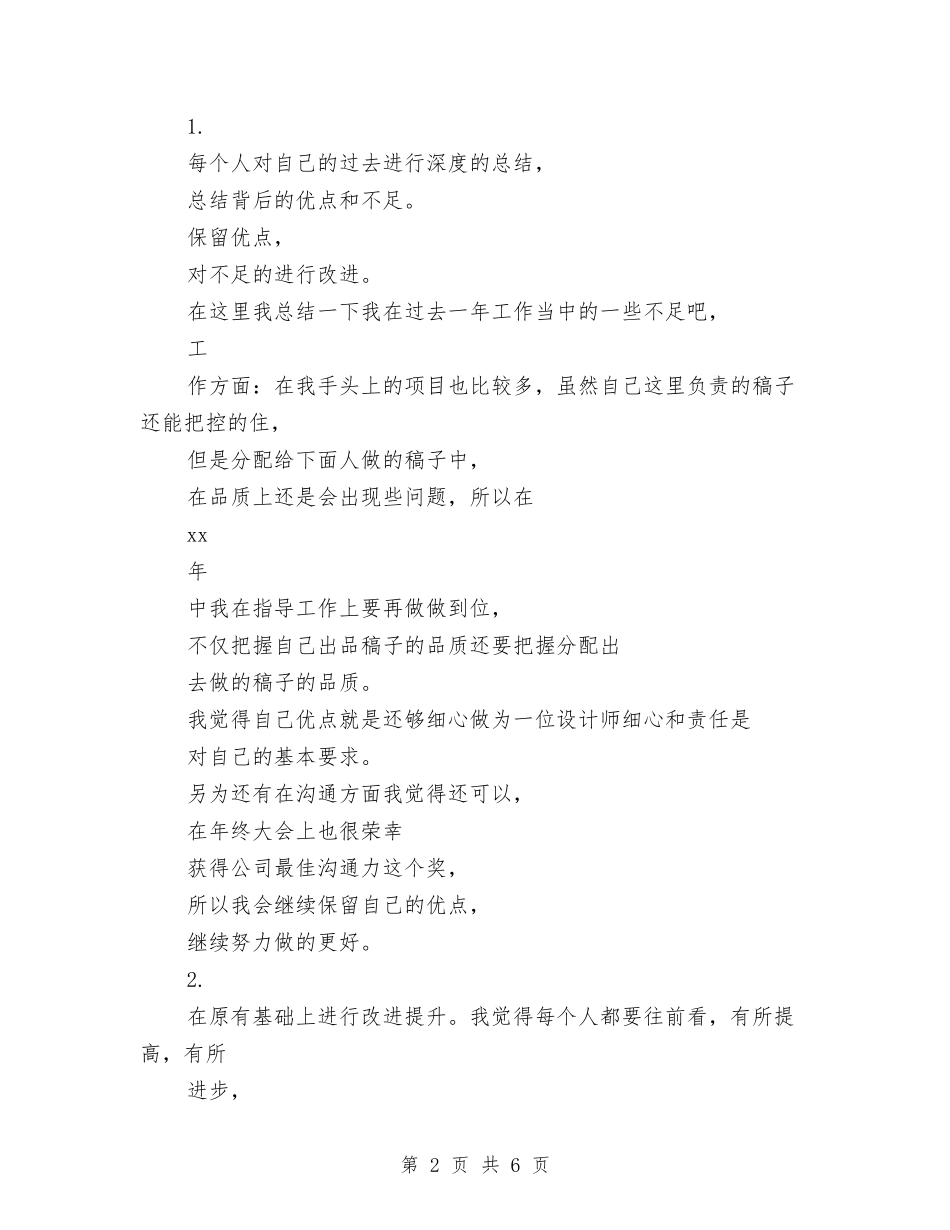 1.

每个人对自己的过去进行深度的总结，

总结背后的优点和不足。

保留优点，

对不足的进行改进。

在这里我总结一下我在过去一年工作当中的一些不足吧，

工

作方面：在我手头上的项目也比较多，虽然自己这里负责的稿子还能把控的住，

但是分配给下面人做的稿子中，

在品质上还是会出现些问题，所以在

xx

年

中我在指导工作上要再做做到位，

不仅把握自己出品稿子的品质还要把握分配出

去做的稿子的品质。

我觉得自己优点就是还够细心做为一位设计师细心和责任是

对自己的基本要求。

另为还有在沟通方面我觉得还可以，

在年终大会上也很荣幸

获得公司最佳沟通力这个奖，

所以我会继续保留自己的优点，

继续努力做的更好。

2.

在原有基础上进行改进提升。我觉得每个人都要往前看，有所提高，有所

进步，

第 2 页 共 6 页